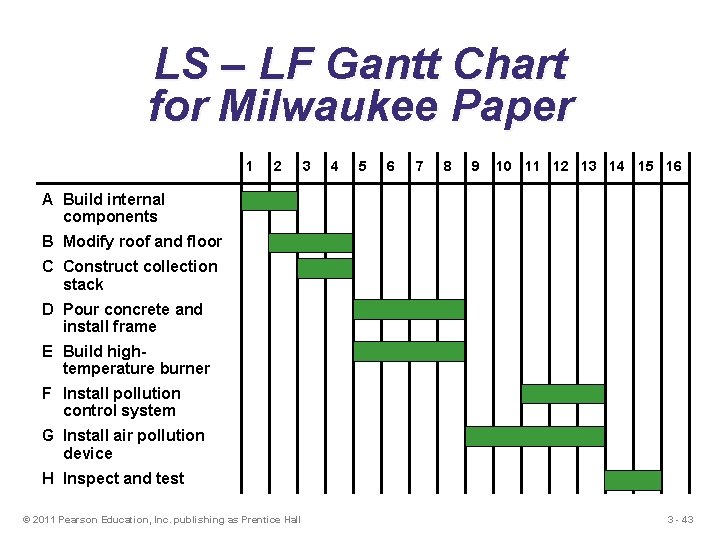 LS – LF Gantt Chart
for Milwaukee Paper

1 2 3 4 5 6 7 8 9 10 11 12 13 14 15 16

A Build internal components
B Modify roof and floor
C Construct collection stack
D Pour concrete and install frame
E Build high-temperature burner
F Install pollution control system
G Install air pollution device
H Inspect and test

© 2011 Pearson Education, Inc. publishing as Prentice Hall

3 - 43